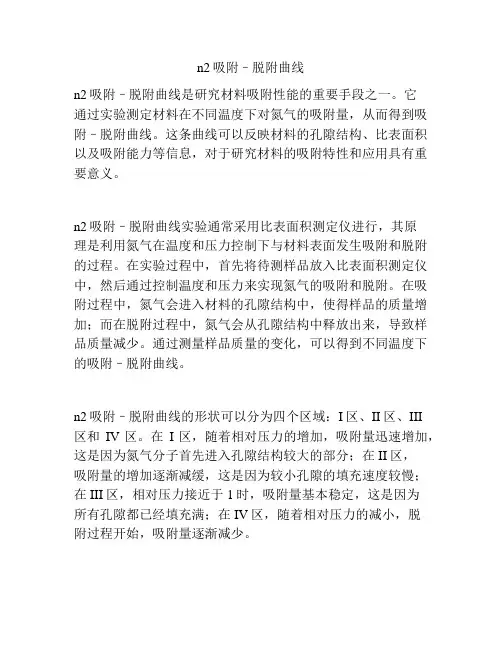 n2 吸附－脱附曲线

n2 吸附－脱附曲线是研究材料吸附性能的重要手段之一。它通过实验测定材料在不同温度下对氮气的吸附量，从而得到吸附－脱附曲线。这条曲线可以反映材料的孔隙结构、比表面积以及吸附能力等信息，对于研究材料的吸附特性和应用具有重要意义。

n2 吸附－脱附曲线实验通常采用比表面积测定仪进行，其原理是利用氮气在温度和压力控制下与材料表面发生吸附和脱附的过程。在实验过程中，首先将待测样品放入比表面积测定仪中，然后通过控制温度和压力来实现氮气的吸附和脱附。在吸附过程中，氮气会进入材料的孔隙结构中，使得样品的质量增加；而在脱附过程中，氮气会从孔隙结构中释放出来，导致样品质量减少。通过测量样品质量的变化，可以得到不同温度下的吸附－脱附曲线。

n2 吸附－脱附曲线的形状可以分为四个区域：I 区、II 区、III 区和 IV 区。在 I 区，随着相对压力的增加，吸附量迅速增加，这是因为氮气分子首先进入孔隙结构较大的部分；在 II 区，吸附量的增加逐渐减缓，这是因为较小孔隙的填充速度较慢；在 III 区，相对压力接近于 1 时，吸附量基本稳定，这是因为所有孔隙都已经填充满；在 IV 区，随着相对压力的减小，脱附过程开始，吸附量逐渐减少。